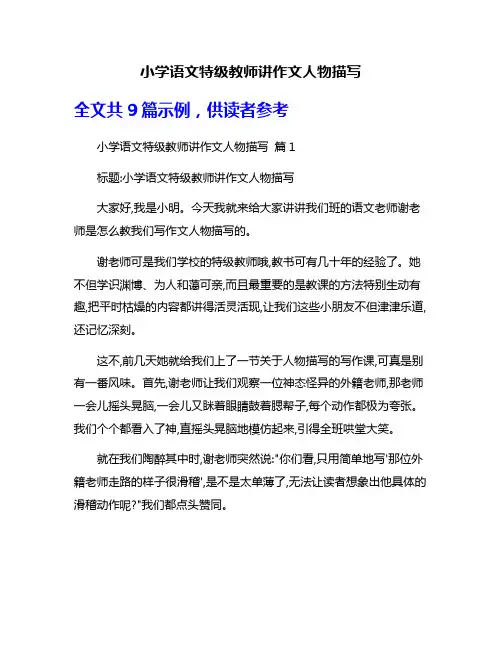 小学语文特级教师讲作文人物描写

全文共 9 篇示例，供读者参考

小学语文特级教师讲作文人物描写 篇 1

标题:小学语文特级教师讲作文人物描写

大家好,我是小明。今天我就来给大家讲讲我们班的语文老师谢老师是怎么教我们写作文人物描写的。

谢老师可是我们学校的特级教师哦,教书可有几十年的经验了。她不但学识渊博、为人和蔼可亲,而且最重要的是教课的方法特别生动有趣,把平时枯燥的内容都讲得活灵活现,让我们这些小朋友不但津津乐道,还记忆深刻。

这不,前几天她就给我们上了一节关于人物描写的写作课,可真是别有一番风味。首先,谢老师让我们观察一位神态怪异的外籍老师,那老师一会儿摇头晃脑,一会儿又眯着眼睛鼓着腮帮子,每个动作都极为夸张。我们个个都看入了神,直摇头晃脑地模仿起来,引得全班哄堂大笑。

就在我们陶醉其中时,谢老师突然说:"你们看,只用简单地写'那位外籍老师走路的样子很滑稽',是不是太单薄了,无法让读者想象出他具体的滑稽动作呢?"我们都点头赞同。